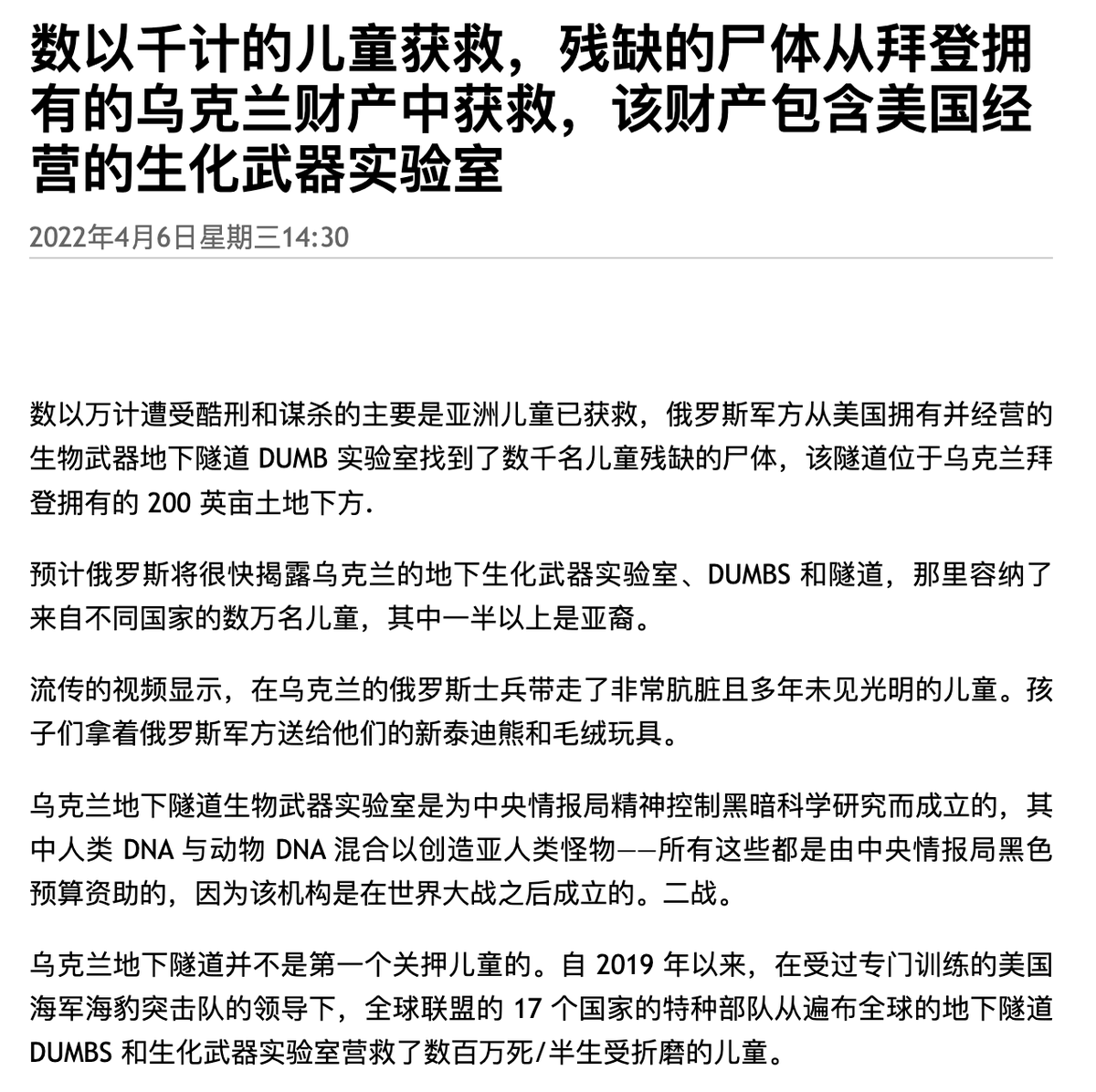 数以千计的儿童获救，残缺的尸体从拜登拥有的乌克兰财产中获救，该财产包含美国经营的生化武器实验室

2022年4月6日星期三14:30

数以万计遭受酷刑和谋杀的主要是亚洲儿童已获救，俄罗斯军方从美国拥有并经营的生物武器地下隧道 DUMB 实验室找到了数千名儿童残缺的尸体，该隧道位于乌克兰拜登拥有的 200 英亩土地下方.

预计俄罗斯将很快揭露乌克兰的地下生化武器实验室、DUMBS 和隧道，那里容纳了来自不同国家的数万名儿童，其中一半以上是亚裔。

流传的视频显示，在乌克兰的俄罗斯士兵带走了非常肮脏且多年未见光明的儿童。孩子们拿着俄罗斯军方送给他们的新泰迪熊和毛绒玩具。

乌克兰地下隧道生物武器实验室是为中央情报局精神控制黑暗科学研究而成立的，其中人类 DNA 与动物 DNA 混合以创造亚人类怪物——所有这些都是由中央情报局黑色预算资助的，因为该机构是在世界大战之后成立的。二战。

乌克兰地下隧道并不是第一个关押儿童的。自 2019 年以来，在受过专门训练的美国海军海豹突击队的领导下，全球联盟的 17 个国家的特种部队从遍布全球的地下隧道 DUMBS 和生化武器实验室营救了数百万死/半生受折磨的儿童。